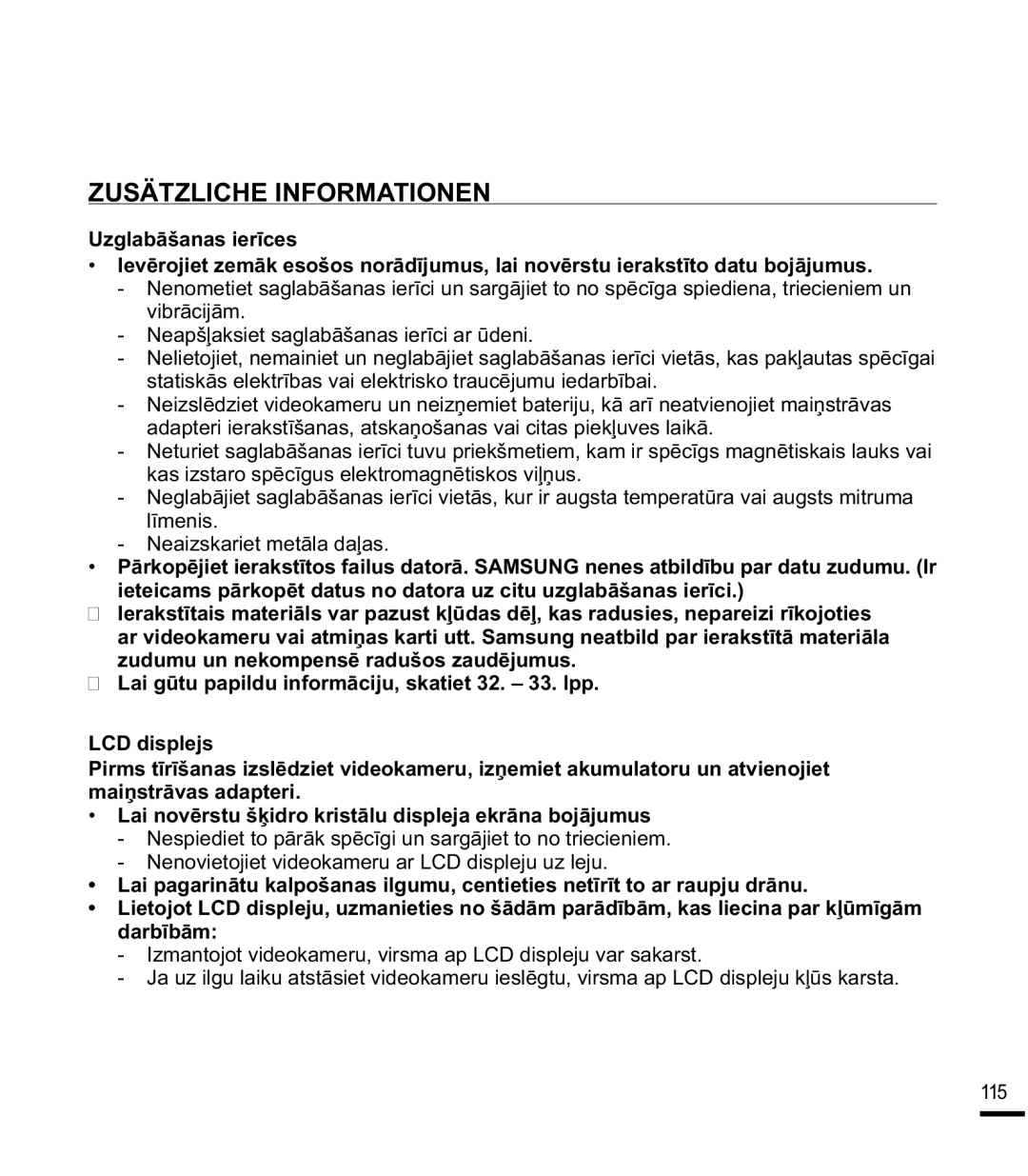 ZUSÄTZLICHE INFORMATIONEN

Uzglabāšanas ierīces

• Ievērojiet zemāk esošos norādījumus, lai novērstu ierakstīto datu bojājumus.
- Nenometiet saglabāšanas ierīci un sargājiet to no spēcīga spiediena, triecieniem un vibrācijām.
- Neapšļaksiet saglabāšanas ierīci ar ūdeni.
- Nelietojiet, nemainiet un neglabājiet saglabāšanas ierīci vietās, kas pakļautas spēcīgai statiskās elektrības vai elektrisko traucējumu iedarbībai.
- Neizslēdziet videokameru un neizņemiet bateriju, kā arī neatvienojiet maiņstrāvas adapteri ierakstīšanas, atskaņošanas vai citas piekļuves laikā.
- Neturiet saglabāšanas ierīci tuvu priekšmetiem, kam ir spēcīgs magnētiskais lauks vai kas izstaro spēcīgus elektromagnētiskos viļņus.
- Neglabājiet saglabāšanas ierīci vietās, kur ir augsta temperatūra vai augsts mitruma līmenis.
- Neaizskariet metāla daļas.
• Pārkopējiet ierakstītos failus datorā. SAMSUNG nenes atbildību par datu zudumu. (Ir ieteicams pārkopēt datus no datora uz citu uzglabāšanas ierīci.)
 Ierakstītais materiāls var pazust kļūdas dēļ, kas radusies, nepareizi rīkojoties ar videokameru vai atmiņas karti utt. Samsung neatbild par ierakstītā materiāla zudumu un nekompensē radušos zaudējumus.
 Lai gūtu papildu informāciju, skatiet 32. – 33. lpp.

LCD displejs

Pirms tīrīšanas izslēdziet videokameru, izņemiet akumulatoru un atvienojiet maiņstrāvas adapteri.
• Lai novērstu šķidro kristālu displeja ekrāna bojājumus
- Nespiediet to pārāk spēcīgi un sargājiet to no triecieniem.
- Nenovietojiet videokameru ar LCD displeju uz leju.
• Lai pagarinātu kalpošanas ilgumu, centieties netīrīt to ar raupju drānu.
• Lietojot LCD displeju, uzmanieties no šādām parādībām, kas liecina par kļūmīgām darbībām:
- Izmantojot videokameru, virsma ap LCD displeju var sakarst.
- Ja uz ilgu laiku atstāsiet videokameru ieslēgtu, virsma ap LCD displeju kļūs karsta.

115